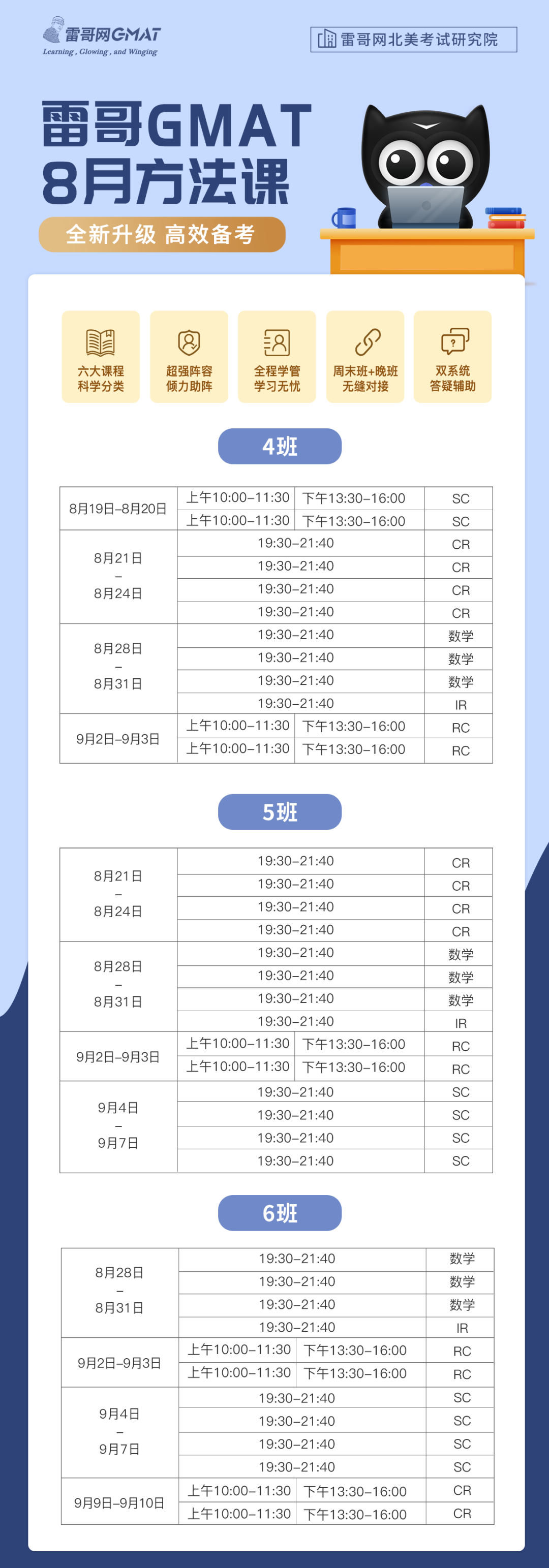 雷哥网GMAT
Learning, Glowing, and Winging

雷哥网北美考试研究院

雷哥GMAT
8月方法课

全新升级 高效备考

六大课程
科学分类

超强阵容
倾力助阵

全程学管
学习无忧

周末班+晚班
无缝对接

双系统
答疑辅助

4班

| 8月19日-8月20日 | 上午10:00-11:30 | 下午13:30-16:00 | SC |
|---|---|---|---|
| | 上午10:00-11:30 | 下午13:30-16:00 | SC |
| 8月21日 - 8月24日 | 19:30-21:40 | | CR |
| | 19:30-21:40 | | CR |
| | 19:30-21:40 | | CR |
| | 19:30-21:40 | | CR |
| 8月28日 - 8月31日 | 19:30-21:40 | | 数学 |
| | 19:30-21:40 | | 数学 |
| | 19:30-21:40 | | 数学 |
| | 19:30-21:40 | | IR |
| 9月2日-9月3日 | 上午10:00-11:30 | 下午13:30-16:00 | RC |
| | 上午10:00-11:30 | 下午13:30-16:00 | RC |

5班

| 8月21日 - 8月24日 | 19:30-21:40 | | CR |
|---|---|---|---|
| | 19:30-21:40 | | CR |
| | 19:30-21:40 | | CR |
| | 19:30-21:40 | | CR |
| 8月28日 - 8月31日 | 19:30-21:40 | | 数学 |
| | 19:30-21:40 | | 数学 |
| | 19:30-21:40 | | 数学 |
| | 19:30-21:40 | | IR |
| 9月2日-9月3日 | 上午10:00-11:30 | 下午13:30-16:00 | RC |
| | 上午10:00-11:30 | 下午13:30-16:00 | RC |
| 9月4日 - 9月7日 | 19:30-21:40 | | SC |
| | 19:30-21:40 | | SC |
| | 19:30-21:40 | | SC |
| | 19:30-21:40 | | SC |

6班

| 8月28日 - 8月31日 | 19:30-21:40 | | 数学 |
|---|---|---|---|
| | 19:30-21:40 | | 数学 |
| | 19:30-21:40 | | 数学 |
| | 19:30-21:40 | | IR |
| 9月2日-9月3日 | 上午10:00-11:30 | 下午13:30-16:00 | RC |
| | 上午10:00-11:30 | 下午13:30-16:00 | RC |
| 9月4日 - 9月7日 | 19:30-21:40 | | SC |
| | 19:30-21:40 | | SC |
| | 19:30-21:40 | | SC |
| | 19:30-21:40 | | SC |
| 9月9日-9月10日 | 上午10:00-11:30 | 下午13:30-16:00 | CR |
| | 上午10:00-11:30 | 下午13:30-16:00 | CR |